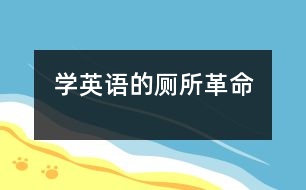 学英语的厕所革命